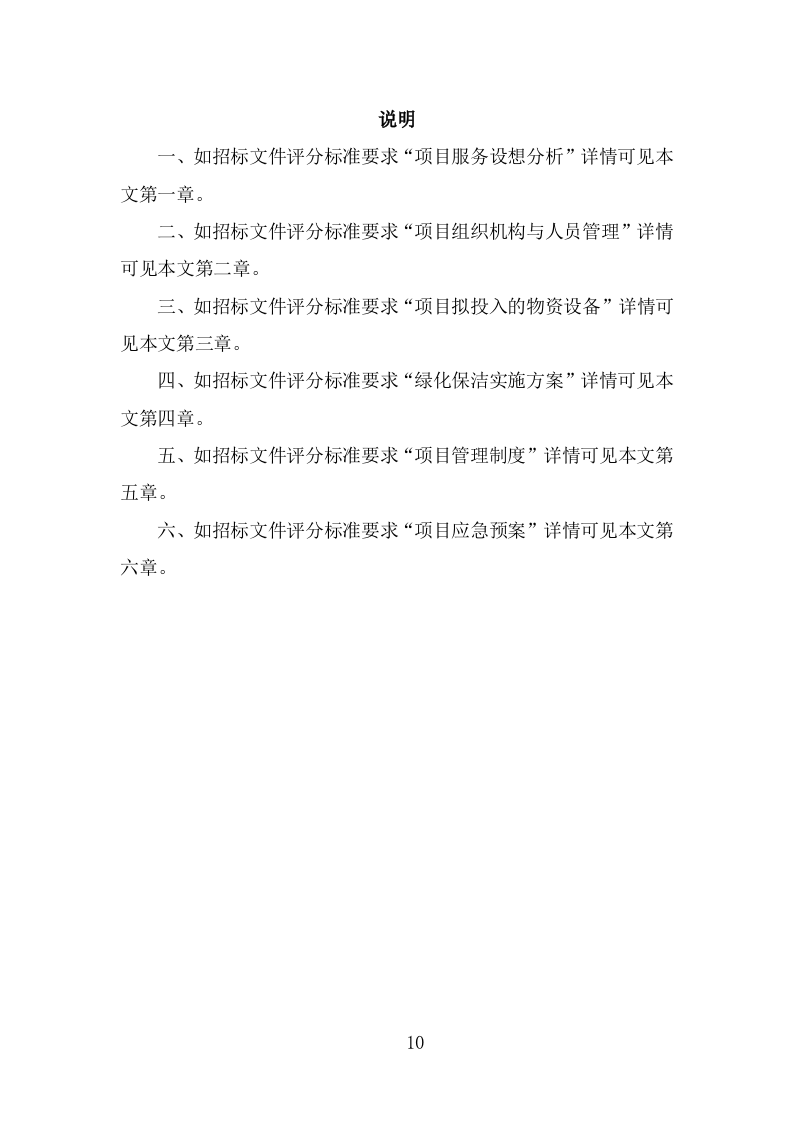 说明

一、如招标文件评分标准要求“项目服务设想分析”详情可见本文第一章。

二、如招标文件评分标准要求“项目组织机构与人员管理”详情可见本文第二章。

三、如招标文件评分标准要求“项目拟投入的物资设备”详情可见本文第三章。

四、如招标文件评分标准要求“绿化保洁实施方案”详情可见本文第四章。

五、如招标文件评分标准要求“项目管理制度”详情可见本文第五章。

六、如招标文件评分标准要求“项目应急预案”详情可见本文第六章。

10